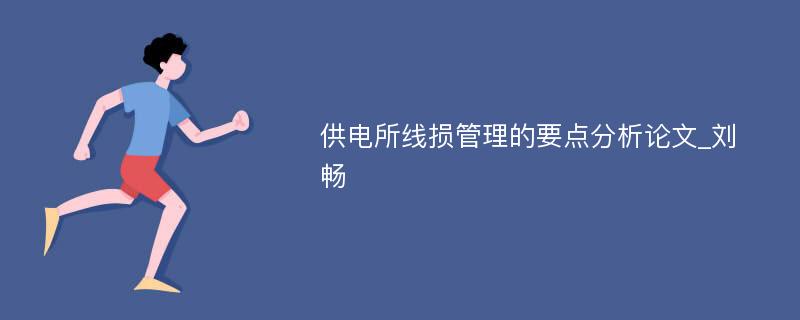 供电所线损管理的要点分析论文_刘畅